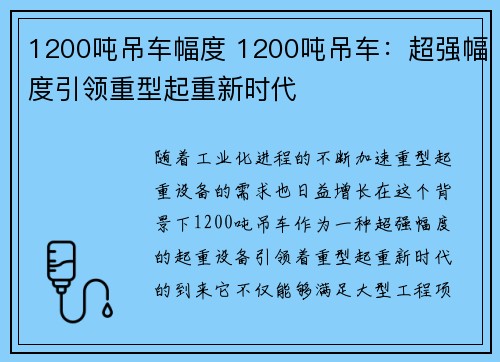 1200吨吊车幅度 1200吨吊车：超强幅度引领重型起重新时代

随着工业化进程的不断加速重型起重设备的需求也日益增长在这个背景下1200吨吊车作为一种超强幅度的起重设备引领着重型起重新时代的到来它不仅能够满足大型工程项